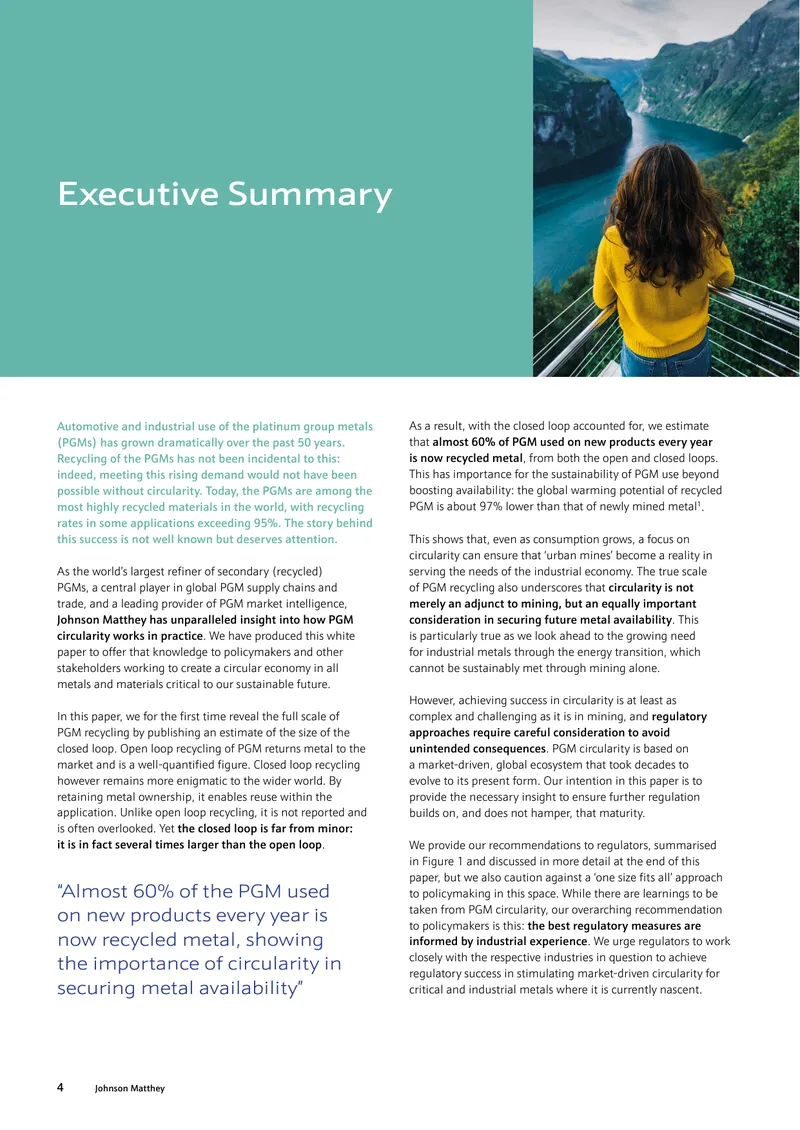 Executive Summary

Automotive and industrial use of the platinum group metals (PGMs) has grown dramatically over the past 50 years. Recycling of the PGMs has not been incidental to this: indeed, meeting this rising demand would not have been possible without circularity. Today, the PGMs are among the most highly recycled materials in the world, with recycling rates in some applications exceeding 95%. The story behind this success is not well known but deserves attention.

As the world's largest refiner of secondary (recycled) PGMs, a central player in global PGM supply chains and trade, and a leading provider of PGM market intelligence, Johnson Matthey has unparalleled insight into how PGM circularity works in practice. We have produced this white paper to offer that knowledge to policymakers and other stakeholders working to create a circular economy in all metals and materials critical to our sustainable future.

In this paper, we for the first time reveal the full scale of PGM recycling by publishing an estimate of the size of the closed loop. Open loop recycling of PGM returns metal to the market and is a well-quantified figure. Closed loop recycling however remains more enigmatic to the wider world. By retaining metal ownership, it enables reuse within the application. Unlike open loop recycling, it is not reported and is often overlooked. Yet the closed loop is far from minor: it is in fact several times larger than the open loop.

"Almost 60% of the PGM used on new products every year is now recycled metal, showing the importance of circularity in securing metal availability"

As a result, with the closed loop accounted for, we estimate that almost 60% of PGM used on new products every year is now recycled metal, from both the open and closed loops. This has importance for the sustainability of PGM use beyond boosting availability: the global warming potential of recycled PGM is about 97% lower than that of newly mined metal$^{1}$.

This shows that, even as consumption grows, a focus on circularity can ensure that 'urban mines' become a reality in serving the needs of the industrial economy. The true scale of PGM recycling also underscores that circularity is not merely an adjunct to mining, but an equally important consideration in securing future metal availability. This is particularly true as we look ahead to the growing need for industrial metals through the energy transition, which cannot be sustainably met through mining alone.

However, achieving success in circularity is at least as complex and challenging as it is in mining, and regulatory approaches require careful consideration to avoid unintended consequences. PGM circularity is based on a market-driven, global ecosystem that took decades to evolve to its present form. Our intention in this paper is to provide the necessary insight to ensure further regulation builds on, and does not hamper, that maturity.

We provide our recommendations to regulators, summarised in Figure 1 and discussed in more detail at the end of this paper, but we also caution against a 'one size fits all' approach to policymaking in this space. While there are learnings to be taken from PGM circularity, our overarching recommendation to policymakers is this: the best regulatory measures are informed by industrial experience. We urge regulators to work closely with the respective industries in question to achieve regulatory success in stimulating market-driven circularity for critical and industrial metals where it is currently nascent.

4 Johnson Matthey